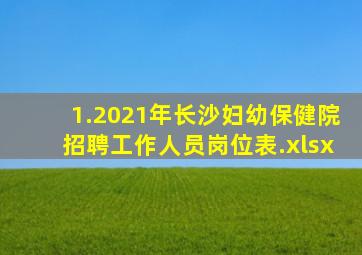 1.2021年长沙妇幼保健院招聘工作人员岗位表.xlsx